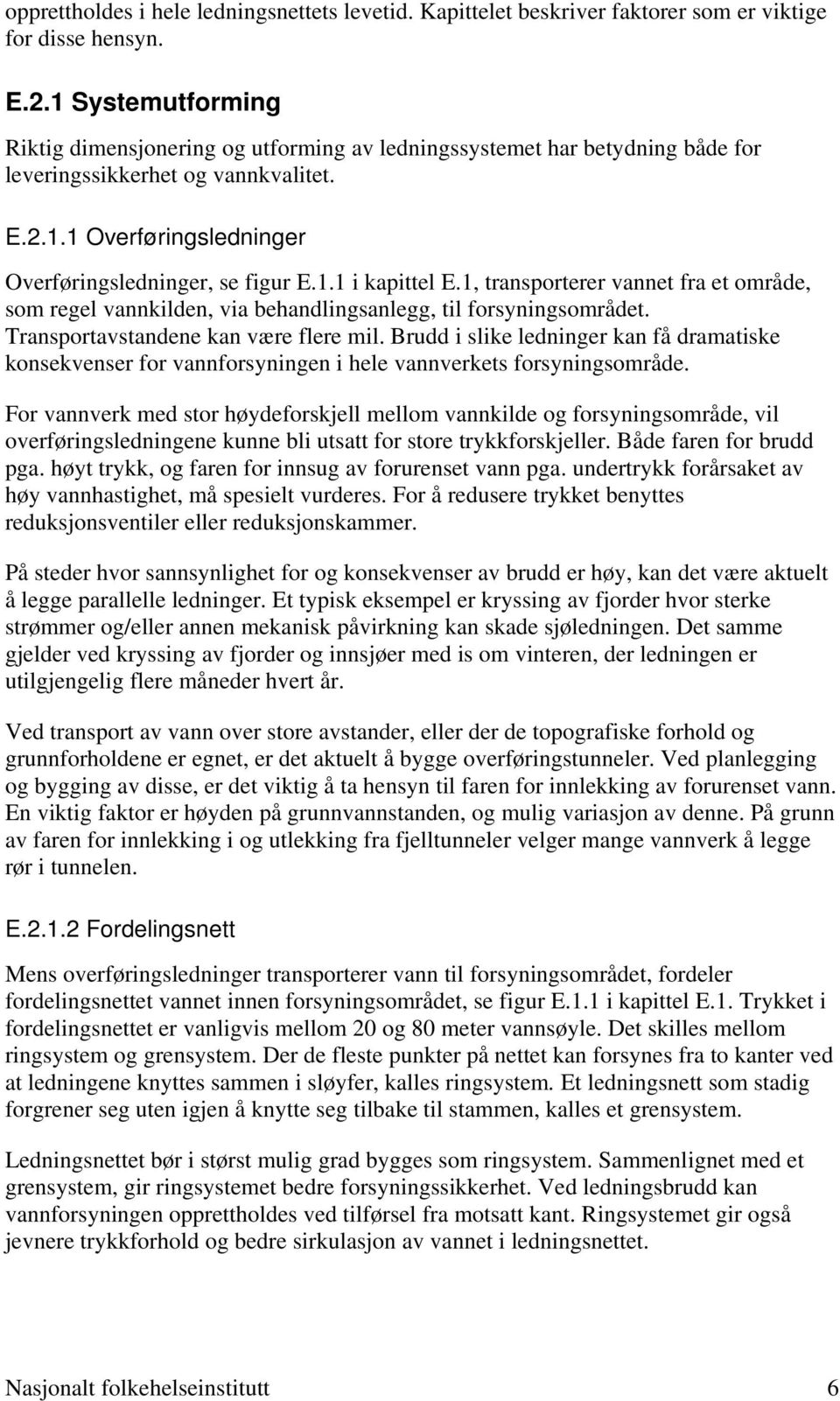 opprettholdes i hele ledningsnettets levetid. Kapittelet beskriver faktorer som er viktige for disse hensyn.

E.2.1 Systemutforming

Riktig dimensjonering og utforming av ledningssystemet har betydning både for leveringssikkerhet og vannkvalitet.

E.2.1.1 Overføringsledninger

Overføringsledninger, se figur E.1.1 i kapittel E.1, transporterer vannet fra et område, som regel vannkilden, via behandlingsanlegg, til forsyningsområdet. Transportavstandene kan være flere mil. Brudd i slike ledninger kan få dramatiske konsekvenser for vannforsyningen i hele vannverkets forsyningsområde.

For vannverk med stor høydeforskjell mellom vannkilde og forsyningsområde, vil overføringsledningene kunne bli utsatt for store trykkforskjeller. Både faren for brudd pga. høyt trykk, og faren for innsug av forurenset vann pga. undertrykk forårsaket av høy vannhastighet, må spesielt vurderes. For å redusere trykket benyttes reduksjonsventiler eller reduksjonskammer.

På steder hvor sannsynlighet for og konsekvenser av brudd er høy, kan det være aktuelt å legge parallelle ledninger. Et typisk eksempel er kryssing av fjorder hvor sterke strømmer og/eller annen mekanisk påvirkning kan skade sjøledningen. Det samme gjelder ved kryssing av fjorder og innsjøer med is om vinteren, der ledningen er utilgjengelig flere måneder hvert år.

Ved transport av vann over store avstander, eller der de topografiske forhold og grunnforholdene er egnet, er det aktuelt å bygge overføringstunneler. Ved planlegging og bygging av disse, er det viktig å ta hensyn til faren for innlekking av forurenset vann. En viktig faktor er høyden på grunnvannstanden, og mulig variasjon av denne. På grunn av faren for innlekking i og utlekking fra fjelltunneler velger mange vannverk å legge rør i tunnelen.

E.2.1.2 Fordelingsnett

Mens overføringsledninger transporterer vann til forsyningsområdet, fordeler fordelingsnettet vannet innen forsyningsområdet, se figur E.1.1 i kapittel E.1. Trykket i fordelingsnettet er vanligvis mellom 20 og 80 meter vannsøyle. Det skilles mellom ringsystem og grensystem. Der de fleste punkter på nettet kan forsynes fra to kanter ved at ledningene knyttes sammen i sløyfer, kalles ringsystem. Et ledningsnett som stadig forgrener seg uten igjen å knytte seg tilbake til stammen, kalles et grensystem.

Ledningsnettet bør i størst mulig grad bygges som ringsystem. Sammenlignet med et grensystem, gir ringsystemet bedre forsyningssikkerhet. Ved ledningsbrudd kan vannforsyningen opprettholdes ved tilførsel fra motsatt kant. Ringsystemet gir også jevnere trykkforhold og bedre sirkulasjon av vannet i ledningsnettet.

Nasjonalt folkehelseinstitutt 6